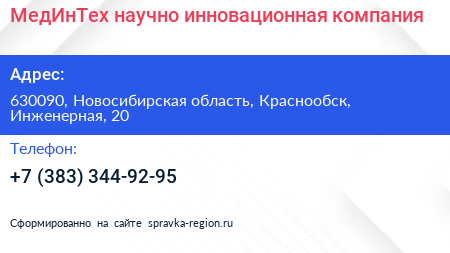 МедИнТех научно инновационная компания

Адрес:

630090, Новосибирская область, Краснообск, Инженерная, 20

Телефон:

+7 (383) 344-92-95

Сформированно на сайте spravka-region.ru